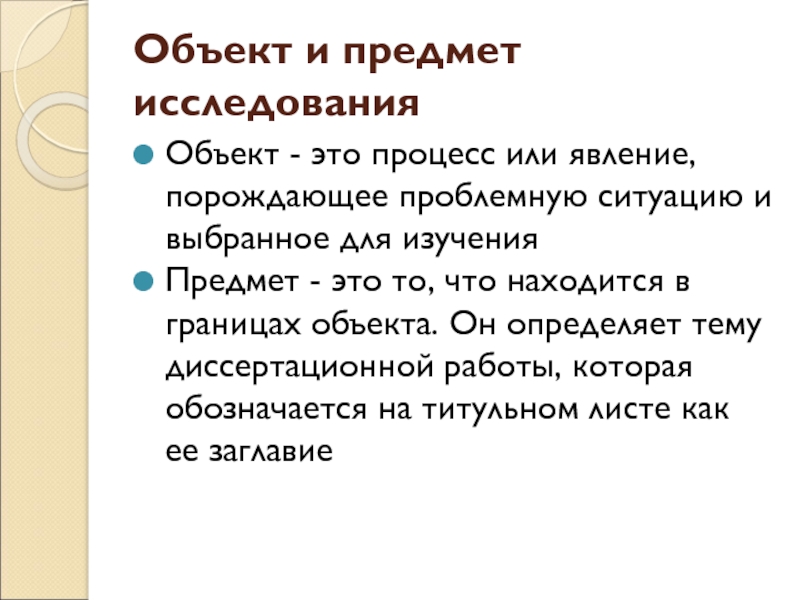 Объект и предмет исследования

Объект - это процесс или явление, порождающее проблемную ситуацию и выбранное для изучения

Предмет - это то, что находится в границах объекта. Он определяет тему диссертационной работы, которая обозначается на титульном листе как ее заглавие